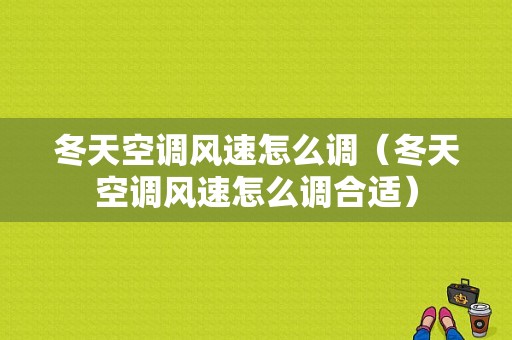 冬天空调风速怎么调（冬天空调风速怎么调合适）